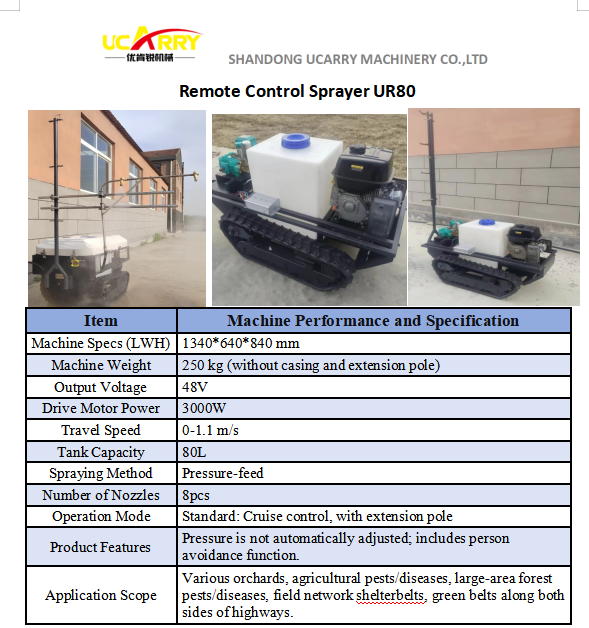 UCARRY
优肯锐机械

SHANDONG UCARRY MACHINERY CO.,LTD

Remote Control Sprayer UR80

| Item | Machine Performance and Specification |
|---|---|
| Machine Specs (LWH) | 1340*640*840 mm |
| Machine Weight | 250 kg (without casing and extension pole) |
| Output Voltage | 48V |
| Drive Motor Power | 3000W |
| Travel Speed | 0-1.1 m/s |
| Tank Capacity | 80L |
| Spraying Method | Pressure-feed |
| Number of Nozzles | 8pcs |
| Operation Mode | Standard: Cruise control, with extension pole |
| Product Features | Pressure is not automatically adjusted; includes person avoidance function. |
| Application Scope | Various orchards, agricultural pests/diseases, large-area forest pests/diseases, field network shelterbelts, green belts along both sides of highways. |